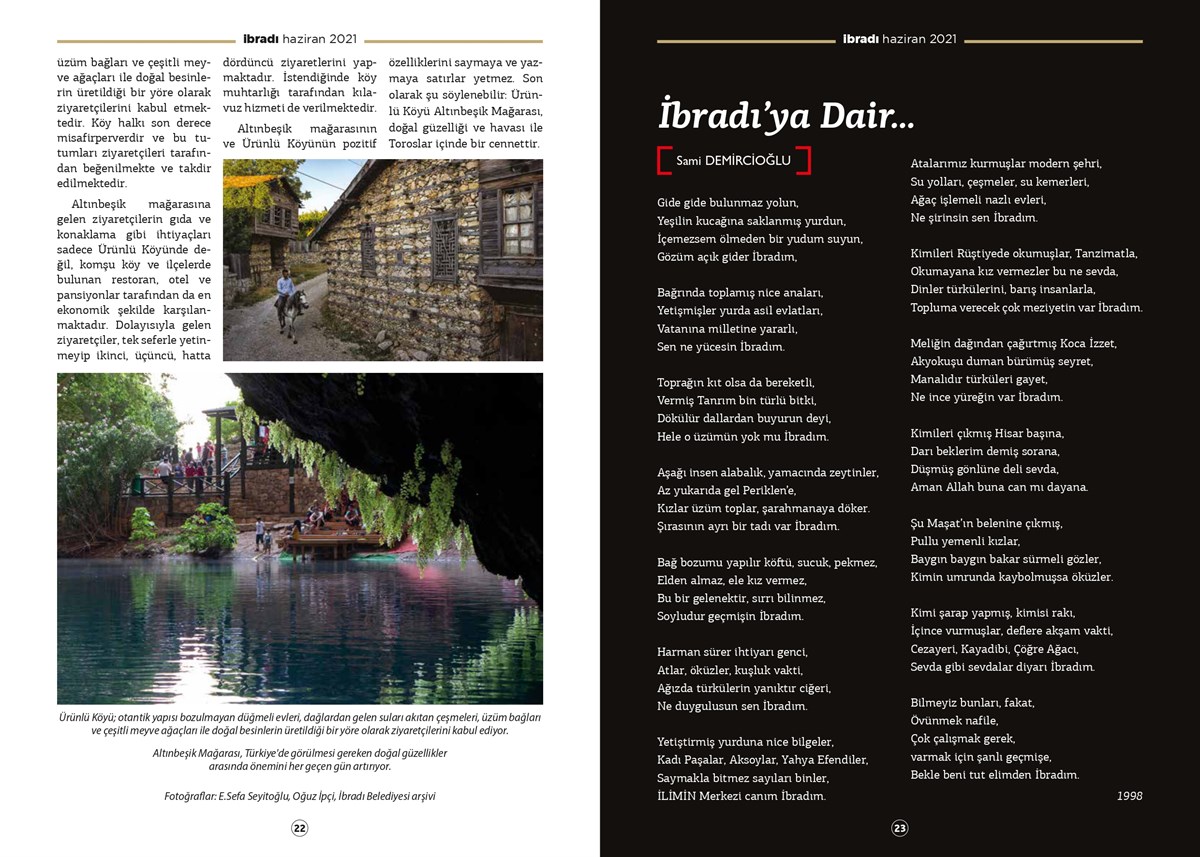 İbradı haziran 2021

üzüm bağları ve çeşitli meyve ağaçları ile doğal besinlerin üretildiği bir yöre olarak ziyaretçilerini kabul etmektedir. Köy halkı son derece misafirperverdir ve bu tutumları ziyaretçileri tarafından beğenilmekte ve takdir edilmektedir.

Altınbeşik mağarasına gelen ziyaretçilerin gıda ve konaklama gibi ihtiyaçları sadece Ürünlü Köyünde değil, komşu köy ve ilçelerde bulunan restoran, otel ve pansiyonlar tarafından da en ekonomik şekilde karşılanmaktadır. Dolayısıyla gelen ziyaretçiler, tek seferle yetinmeyip ikinci, üçüncü, hatta

dördüncü ziyaretlerini yapmaktadır. İstendiğinde köy muhtarlığı tarafından kılavuz hizmeti de verilmektedir.

Altınbeşik mağarasının ve Ürünlü Köyünün pozitif

özelliklerini saymaya ve yazmaya satırlar yetmez. Son olarak şu söylenebilir: Ürünlü Köyü Altınbeşik Mağarası, doğal güzelliği ve havası ile Toroslar içinde bir cennettir.

Ürünlü Köyü; otantik yapısı bozulmayan düğmeli evleri, dağlardan gelen suları akıtan çeşmeleri, üzüm bağları ve çeşitli meyve ağaçları ile doğal besinlerin üretildiği bir yöre olarak ziyaretçilerini kabul ediyor.

Altınbeşik Mağarası, Türkiye'de görülmesi gereken doğal güzellikler arasında önemini her geçen gün artırıyor.

Fotoğraflar: E.Sefa Seyitoğlu, Oğuz İpçi, İbradı Belediyesi arşivi

22

İbradı haziran 2021

İbradı'ya Dair...

Sami DEMİRCİOĞLU

Gide gide bulunmaz yolun,
Yeşilin kucağına saklanmış yurdun,
İçemezsem ölmeden bir yudum suyun,
Gözüm açık gider İbradım,

Bağrında toplamış nice anaları,
Yetişmişler yurda asil evlatları,
Vatanına milletine yararlı,
Sen ne yücesin İbradım.

Toprağın kıt olsa da bereketli,
Vermiş Tanrım bin türlü bitki,
Dökülür dallardan buyurun deyi,
Hele o üzümün yok mu İbradım.

Aşağı insen alabalık, yamacında zeytinler,
Az yukarıda gel Periklen'e,
Kızlar üzüm toplar, şarahmanaya döker.
Şırasının ayrı bir tadı var İbradım.

Bağ bozumu yapılır köftü, sucuk, pekmez,
Elden almaz, ele kız vermez,
Bu bir gelenektir, sırrı bilinmez,
Soyludur geçmişin İbradım.

Harman sürer ihtiyarı genci,
Atlar, öküzler, kuşluk vakti,
Ağızda türkülerin yanıktır ciğeri,
Ne duygulusun sen İbradım.

Yetiştirmiş yurduna nice bilgeler,
Kadı Paşalar, Aksoylar, Yahya Efendiler,
Saymakla bitmez sayıları binler,
İLİMİN Merkezi canım İbradım.

Atalarımız kurmuşlar modern şehri,
Su yolları, çeşmeler, su kemerleri,
Ağaç işlemeli nazlı evleri,
Ne şirinsin sen İbradım.

Kimileri Rüştiyede okumuşlar, Tanzimatla,
Okumayana kız vermezler bu ne sevda,
Dinler türkülerini, barış insanlarla,
Topluma verecek çok meziyetin var İbradım.

Meliğin dağından çağırtmış Koca İzzet,
Akyokuşu duman bürümüş seyret,
Manalıdır türküleri gayet,
Ne ince yüreğin var İbradım.

Kimileri çıkmış Hisar başına,
Darı beklerim demiş sorana,
Düşmüş gönlüne deli sevda,
Aman Allah buna can mı dayana.

Şu Maşat'ın belenine çıkmış,
Pullu yemenli kızlar,
Baygın baygın bakar sürmeli gözler,
Kimin umrunda kaybolmuşsa öküzler.

Kimi şarap yapmış, kimisi rakı,
İçince vurmuşlar, deflere akşam vakti,
Cezayeri, Kayadibi, Çöğre Ağacı,
Sevda gibi sevdalar diyarı İbradım.

Bilmeyiz bunları, fakat,
Övünmek nafile,
Çok çalışmak gerek,
varmak için şanlı geçmişe,
Bekle beni tut elimden İbradım.

1998

23